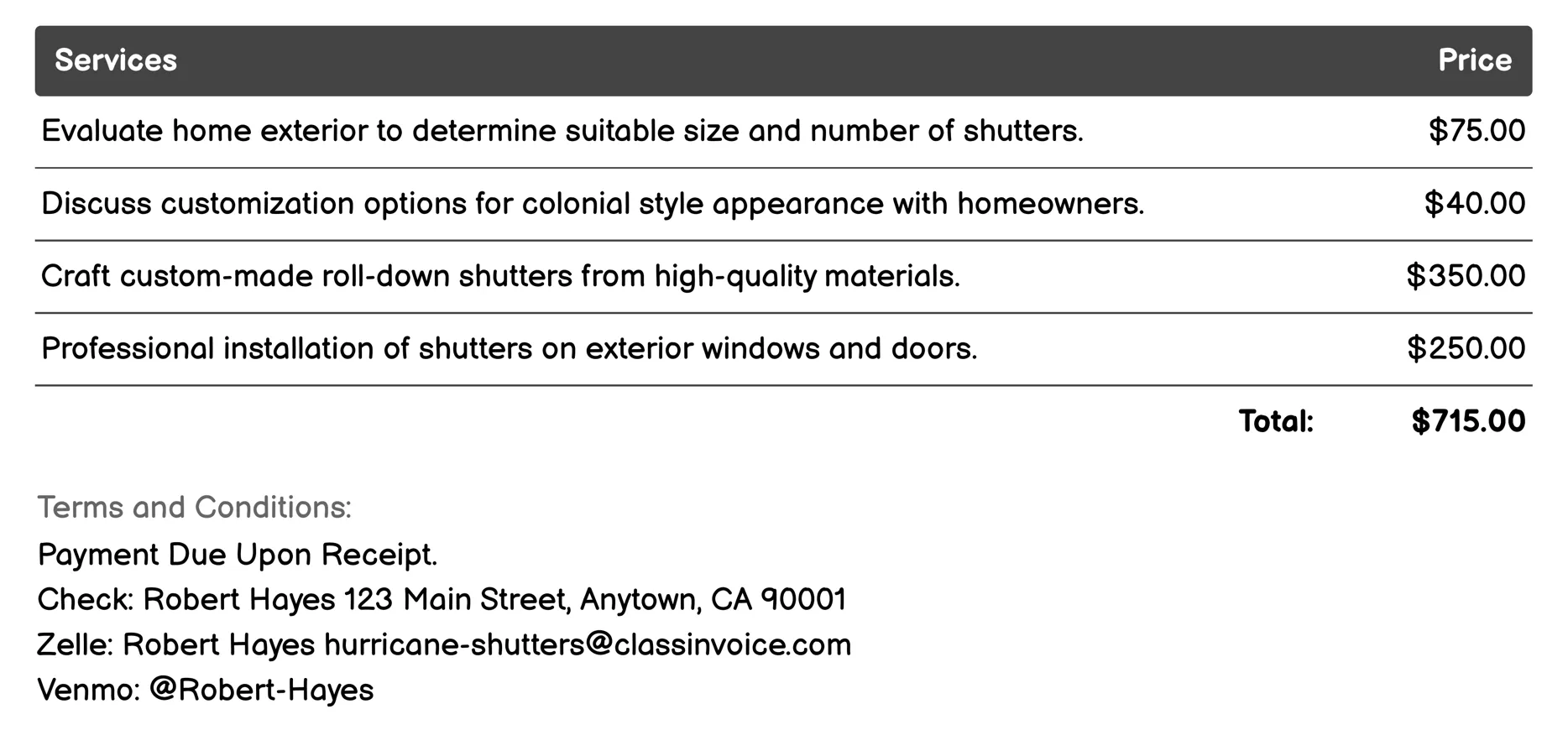 | Services | Price |
|---|---|
| Evaluate home exterior to determine suitable size and number of shutters. | \$75.00 |
| Discuss customization options for colonial style appearance with homeowners. | \$40.00 |
| Craft custom-made roll-down shutters from high-quality materials. | \$350.00 |
| Professional installation of shutters on exterior windows and doors. | \$250.00 |
| Total: | \$715.00 |

Terms and Conditions:
Payment Due Upon Receipt.
Check: Robert Hayes 123 Main Street, Anytown, CA 90001
Zelle: Robert Hayes hurricane-shutters@classinvoice.com
Venmo: @Robert-Hayes